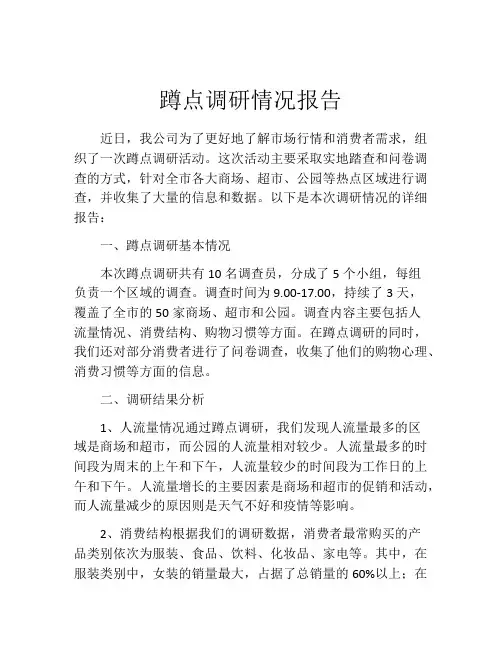 蹲点调研情况报告

近日，我公司为了更好地了解市场行情和消费者需求，组织了一次蹲点调研活动。这次活动主要采取实地踏查和问卷调查的方式，针对全市各大商场、超市、公园等热点区域进行调查，并收集了大量的信息和数据。以下是本次调研情况的详细报告：

一、蹲点调研基本情况

本次蹲点调研共有 10 名调查员，分成了 5 个小组，每组负责一个区域的调查。调查时间为 9.00-17.00，持续了 3 天，覆盖了全市的 50 家商场、超市和公园。调查内容主要包括人流量情况、消费结构、购物习惯等方面。在蹲点调研的同时，我们还对部分消费者进行了问卷调查，收集了他们的购物心理、消费习惯等方面的信息。

二、调研结果分析

1、人流量情况通过蹲点调研，我们发现人流量最多的区域是商场和超市，而公园的人流量相对较少。人流量最多的时间段为周末的上午和下午，人流量较少的时间段为工作日的上午和下午。人流量增长的主要因素是商场和超市的促销和活动，而人流量减少的原因则是天气不好和疫情等影响。

2、消费结构根据我们的调研数据，消费者最常购买的产品类别依次为服装、食品、饮料、化妆品、家电等。其中，在服装类别中，女装的销量最大，占据了总销量的 60%以上；在